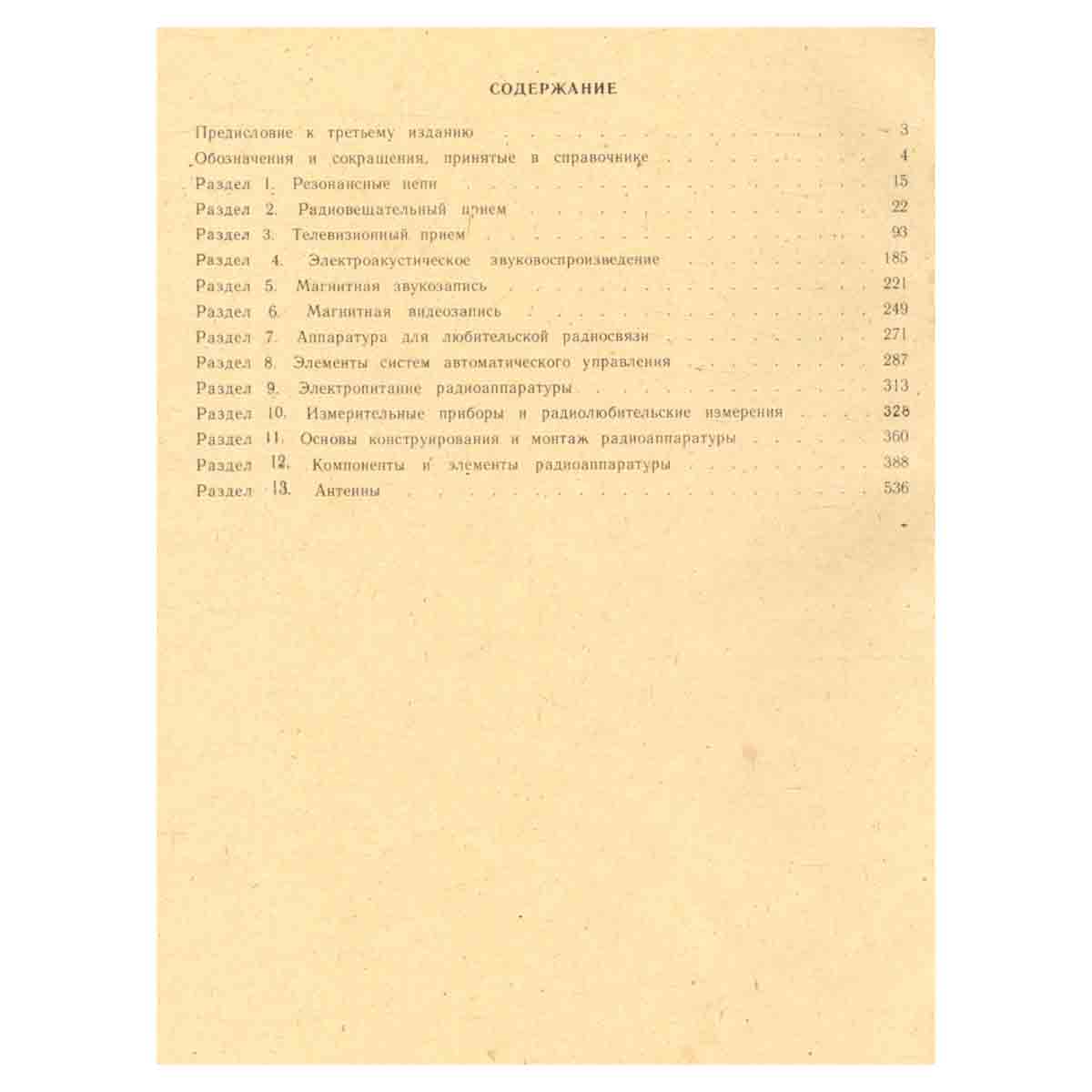 СОДЕРЖАНИЕ

Предисловие к третьему изданию 3
Обозначения и сокращения, принятые в справочнике 4
Раздел 1. Резонансные цепи 15
Раздел 2. Радиовещательный прием 22
Раздел 3. Телевизионный прием 93
Раздел 4. Электроакустическое звуковоспроизведение 185
Раздел 5. Магнитная звукозапись 221
Раздел 6. Магнитная видеозапись 249
Раздел 7. Аппаратура для любительской радиосвязи 271
Раздел 8. Элементы систем автоматического управления 287
Раздел 9. Электропитание радиоаппаратуры 313
Раздел 10. Измерительные приборы и радиолюбительские измерения 328
Раздел 11. Основы конструирования и монтаж радиоаппаратуры 360
Раздел 12. Компоненты и элементы радиоаппаратуры 388
Раздел 13. Антенны 536